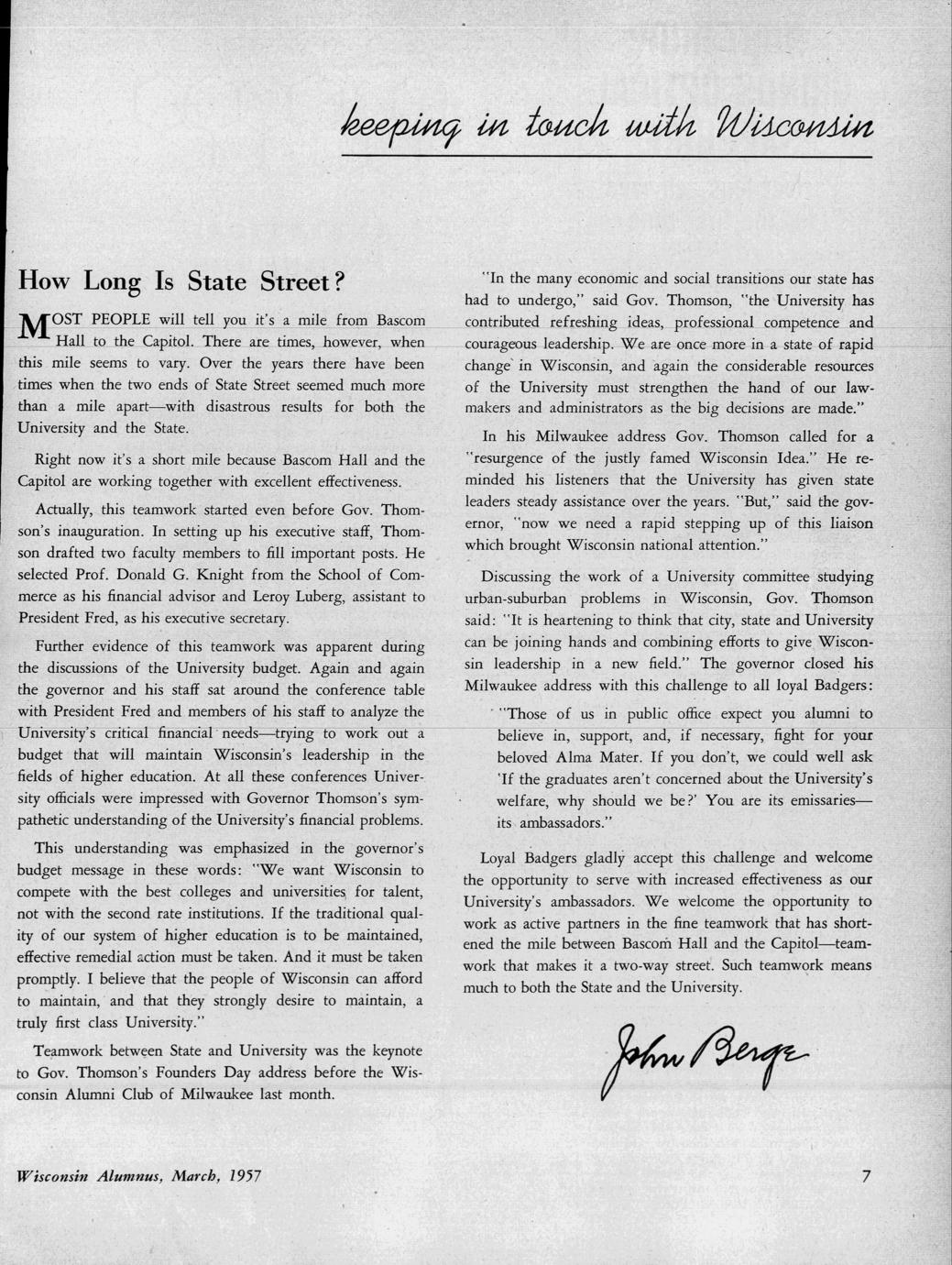 keeping in touch with Wisconsin

How Long Is State Street?

MOST PEOPLE will tell you it's a mile from Bascom Hall to the Capitol. There are times, however, when this mile seems to vary. Over the years there have been times when the two ends of State Street seemed much more than a mile apart—with disastrous results for both the University and the State.

Right now it's a short mile because Bascom Hall and the Capitol are working together with excellent effectiveness.

Actually, this teamwork started even before Gov. Thomson's inauguration. In setting up his executive staff, Thomson drafted two faculty members to fill important posts. He selected Prof. Donald G. Knight from the School of Commerce as his financial advisor and Leroy Luberg, assistant to President Fred, as his executive secretary.

Further evidence of this teamwork was apparent during the discussions of the University budget. Again and again the governor and his staff sat around the conference table with President Fred and members of his staff to analyze the University's critical financial needs—trying to work out a budget that will maintain Wisconsin's leadership in the fields of higher education. At all these conferences University officials were impressed with Governor Thomson's sympathetic understanding of the University's financial problems.

This understanding was emphasized in the governor's budget message in these words: "We want Wisconsin to compete with the best colleges and universities for talent, not with the second rate institutions. If the traditional quality of our system of higher education is to be maintained, effective remedial action must be taken. And it must be taken promptly. I believe that the people of Wisconsin can afford to maintain, and that they strongly desire to maintain, a truly first class University."

Teamwork between State and University was the keynote to Gov. Thomson's Founders Day address before the Wisconsin Alumni Club of Milwaukee last month.

"In the many economic and social transitions our state has had to undergo," said Gov. Thomson, "the University has contributed refreshing ideas, professional competence and courageous leadership. We are once more in a state of rapid change in Wisconsin, and again the considerable resources of the University must strengthen the hand of our lawmakers and administrators as the big decisions are made."

In his Milwaukee address Gov. Thomson called for a "resurgence of the justly famed Wisconsin Idea." He reminded his listeners that the University has given state leaders steady assistance over the years. "But," said the governor, "now we need a rapid stepping up of this liaison which brought Wisconsin national attention."

Discussing the work of a University committee studying urban-suburban problems in Wisconsin, Gov. Thomson said: "It is heartening to think that city, state and University can be joining hands and combining efforts to give Wisconsin leadership in a new field." The governor closed his Milwaukee address with this challenge to all loyal Badgers:

"Those of us in public office expect you alumni to believe in, support, and, if necessary, fight for your beloved Alma Mater. If you don't, we could well ask 'If the graduates aren't concerned about the University's welfare, why should we be?' You are its emissaries—its ambassadors."

Loyal Badgers gladly accept this challenge and welcome the opportunity to serve with increased effectiveness as our University's ambassadors. We welcome the opportunity to work as active partners in the fine teamwork that has shortened the mile between Bascom Hall and the Capitol—teamwork that makes it a two-way street. Such teamwork means much to both the State and the University.

John Berge

Wisconsin Alumnus, March, 1957

7